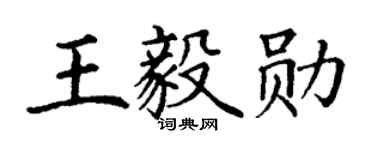 王毅勋
词典网